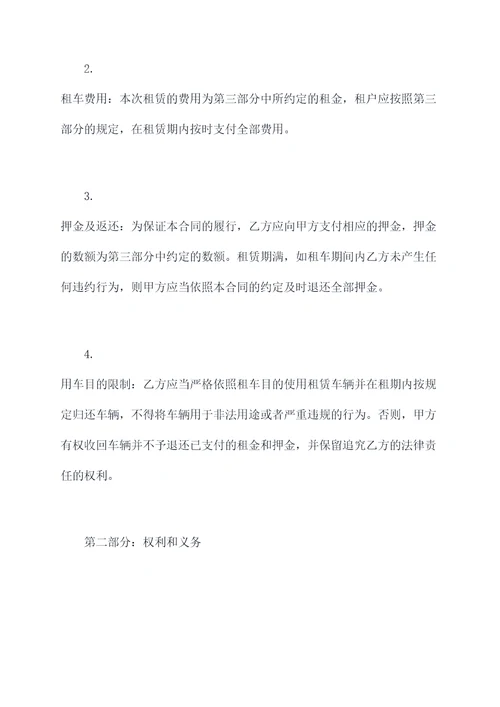 2.

租车费用：本次租赁的费用为第三部分中所约定的租金，租户应按照第三部分的规定，在租赁期内按时支付全部费用。

3.

押金及返还：为保证本合同的履行，乙方应向甲方支付相应的押金，押金的数额为第三部分中约定的数额。租赁期满，如租车期间内乙方未产生任何违约行为，则甲方应当依照本合同的约定及时退还全部押金。

4.

用车目的限制：乙方应当严格依照租车目的使用租赁车辆并在租期内按规定归还车辆，不得将车辆用于非法用途或者严重违规的行为。否则，甲方有权收回车辆并不予退还已支付的租金和押金，并保留追究乙方的法律责任的权利。

第二部分：权利和义务